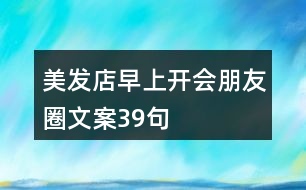 美发店早上开会朋友圈文案39句